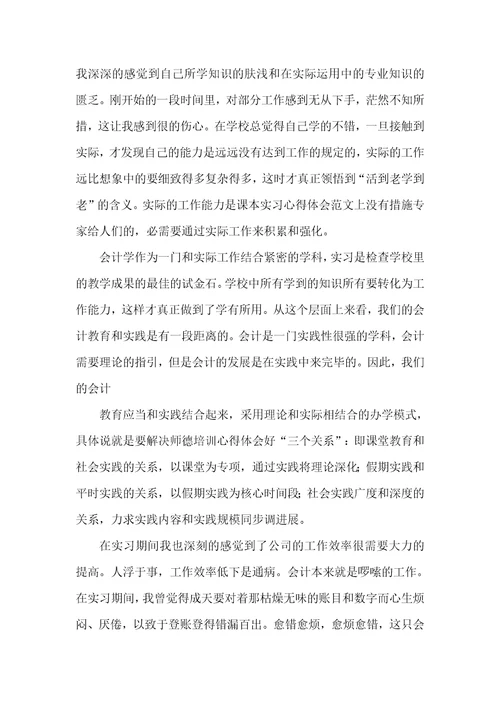 我深深的感觉到自己所学知识的肤浅和在实际运用中的专业知识的匮乏。刚开始的一段时间里，对部分工作感到无从下手，茫然不知所措，这让我感到很的伤心。在学校总觉得自己学的不错，一旦接触到实际，才发现自己的能力是远远没有达到工作的规定的，实际的工作远比想象中的要细致得多复杂得多，这时才真正领悟到“活到老学到老”的含义。实际的工作能力是课本实习心得体会范文上没有措施专家给人们的，必需要通过实际工作来积累和强化。

会计学作为一门和实际工作结合紧密的学科，实习是检查学校里的教学成果的最佳的试金石。学校中所有学到的知识所有要转化为工作能力，这样才真正做到了学有所用。从这个层面上来看，我们的会计教育和实践是有一段距离的。会计是一门实践性很强的学科，会计需要理论的指引，但是会计的发展是在实践中来完毕的。因此，我们的会计

教育应当和实践结合起来，采用理论和实际相结合的办学模式，具体说就是要解决师德培训心得体会好“三个关系”：即课堂教育和社会实践的关系，以课堂为专项，通过实践将理论深化；假期实践和平时实践的关系，以假期实践为核心时间段；社会实践广度和深度的关系，力求实践内容和实践规模同步调进展。

在实习期间我也深刻的感觉到了公司的工作效率很需要大力的提高。人浮于事，工作效率低下是通病。会计本来就是啰嗦的工作。在实习期间，我曾觉得成天要对着那枯燥无味的账目和数字而心生烦闷、厌倦，以致于登账登得错漏百出。愈错愈烦，愈烦愈错，这只会